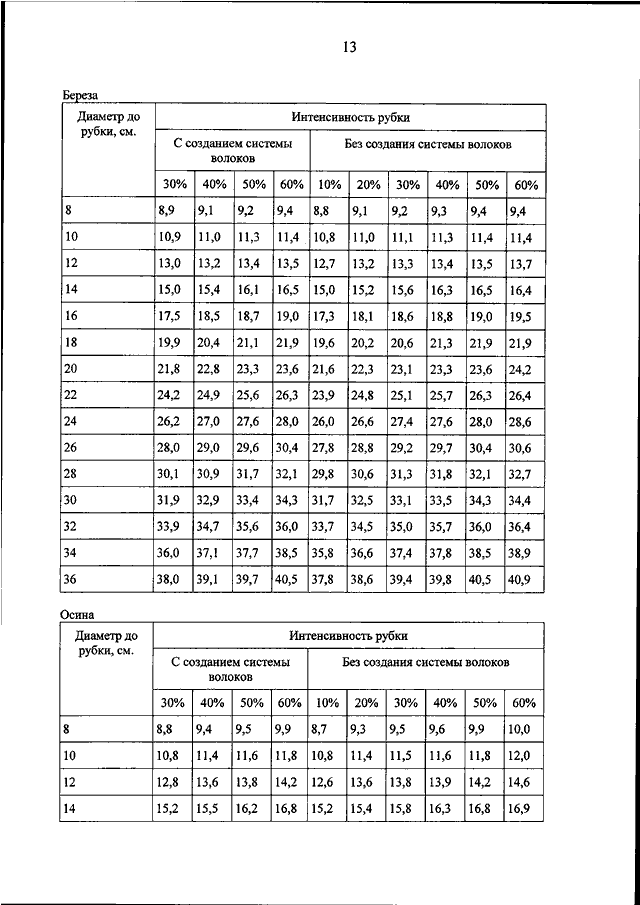 13

Береза

| Диаметр до рубки, см. | Интенсивность рубки | | | | | | | | | |
|---|---|---|---|---|---|---|---|---|---|---|
| | С созданием системы волоков | | | | Без создания системы волоков | | | | | |
| | 30% | 40% | 50% | 60% | 10% | 20% | 30% | 40% | 50% | 60% |
| 8 | 8,9 | 9,1 | 9,2 | 9,4 | 8,8 | 9,1 | 9,2 | 9,3 | 9,4 | 9,4 |
| 10 | 10,9 | 11,0 | 11,3 | 11,4 | 10,8 | 11,0 | 11,1 | 11,3 | 11,4 | 11,4 |
| 12 | 13,0 | 13,2 | 13,4 | 13,5 | 12,7 | 13,2 | 13,3 | 13,4 | 13,5 | 13,7 |
| 14 | 15,0 | 15,4 | 16,1 | 16,5 | 15,0 | 15,2 | 15,6 | 16,3 | 16,5 | 16,4 |
| 16 | 17,5 | 18,5 | 18,7 | 19,0 | 17,3 | 18,1 | 18,6 | 18,8 | 19,0 | 19,5 |
| 18 | 19,9 | 20,4 | 21,1 | 21,9 | 19,6 | 20,2 | 20,6 | 21,3 | 21,9 | 21,9 |
| 20 | 21,8 | 22,8 | 23,3 | 23,6 | 21,6 | 22,3 | 23,1 | 23,3 | 23,6 | 24,2 |
| 22 | 24,2 | 24,9 | 25,6 | 26,3 | 23,9 | 24,8 | 25,1 | 25,7 | 26,3 | 26,4 |
| 24 | 26,2 | 27,0 | 27,6 | 28,0 | 26,0 | 26,6 | 27,4 | 27,6 | 28,0 | 28,6 |
| 26 | 28,0 | 29,0 | 29,6 | 30,4 | 27,8 | 28,8 | 29,2 | 29,7 | 30,4 | 30,6 |
| 28 | 30,1 | 30,9 | 31,7 | 32,1 | 29,8 | 30,6 | 31,3 | 31,8 | 32,1 | 32,7 |
| 30 | 31,9 | 32,9 | 33,4 | 34,3 | 31,7 | 32,5 | 33,1 | 33,5 | 34,3 | 34,4 |
| 32 | 33,9 | 34,7 | 35,6 | 36,0 | 33,7 | 34,5 | 35,0 | 35,7 | 36,0 | 36,4 |
| 34 | 36,0 | 37,1 | 37,7 | 38,5 | 35,8 | 36,6 | 37,4 | 37,8 | 38,5 | 38,9 |
| 36 | 38,0 | 39,1 | 39,7 | 40,5 | 37,8 | 38,6 | 39,4 | 39,8 | 40,5 | 40,9 |

Осина

| Диаметр до рубки, см. | Интенсивность рубки | | | | | | | | | |
|---|---|---|---|---|---|---|---|---|---|---|
| | С созданием системы волоков | | | | Без создания системы волоков | | | | | |
| | 30% | 40% | 50% | 60% | 10% | 20% | 30% | 40% | 50% | 60% |
| 8 | 8,8 | 9,4 | 9,5 | 9,9 | 8,7 | 9,3 | 9,5 | 9,6 | 9,9 | 10,0 |
| 10 | 10,8 | 11,4 | 11,6 | 11,8 | 10,8 | 11,4 | 11,5 | 11,6 | 11,8 | 12,0 |
| 12 | 12,8 | 13,6 | 13,8 | 14,2 | 12,6 | 13,6 | 13,8 | 13,9 | 14,2 | 14,6 |
| 14 | 15,2 | 15,5 | 16,2 | 16,8 | 15,2 | 15,4 | 15,8 | 16,3 | 16,8 | 16,9 |